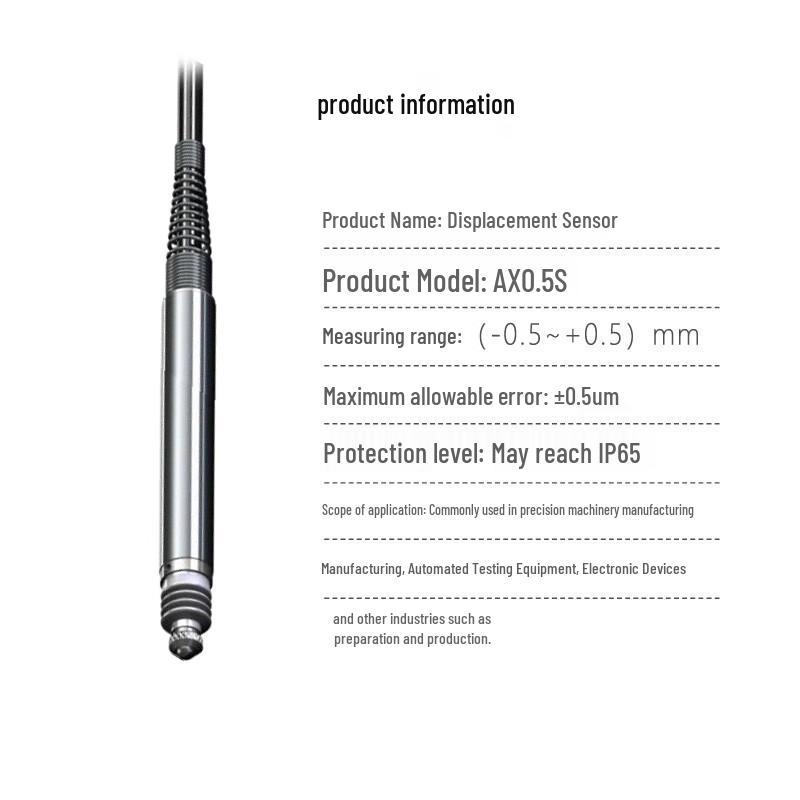 product information

Product Name: Displacement Sensor

Product Model: AX0.5S

Measuring range: （-0.5～+0.5） mm

Maximum allowable error: ±0.5um

Protection level: May reach IP65

Scope of application: Commonly used in precision machinery manufacturing

Manufacturing, Automated Testing Equipment, Electronic Devices

and other industries such as preparation and production.